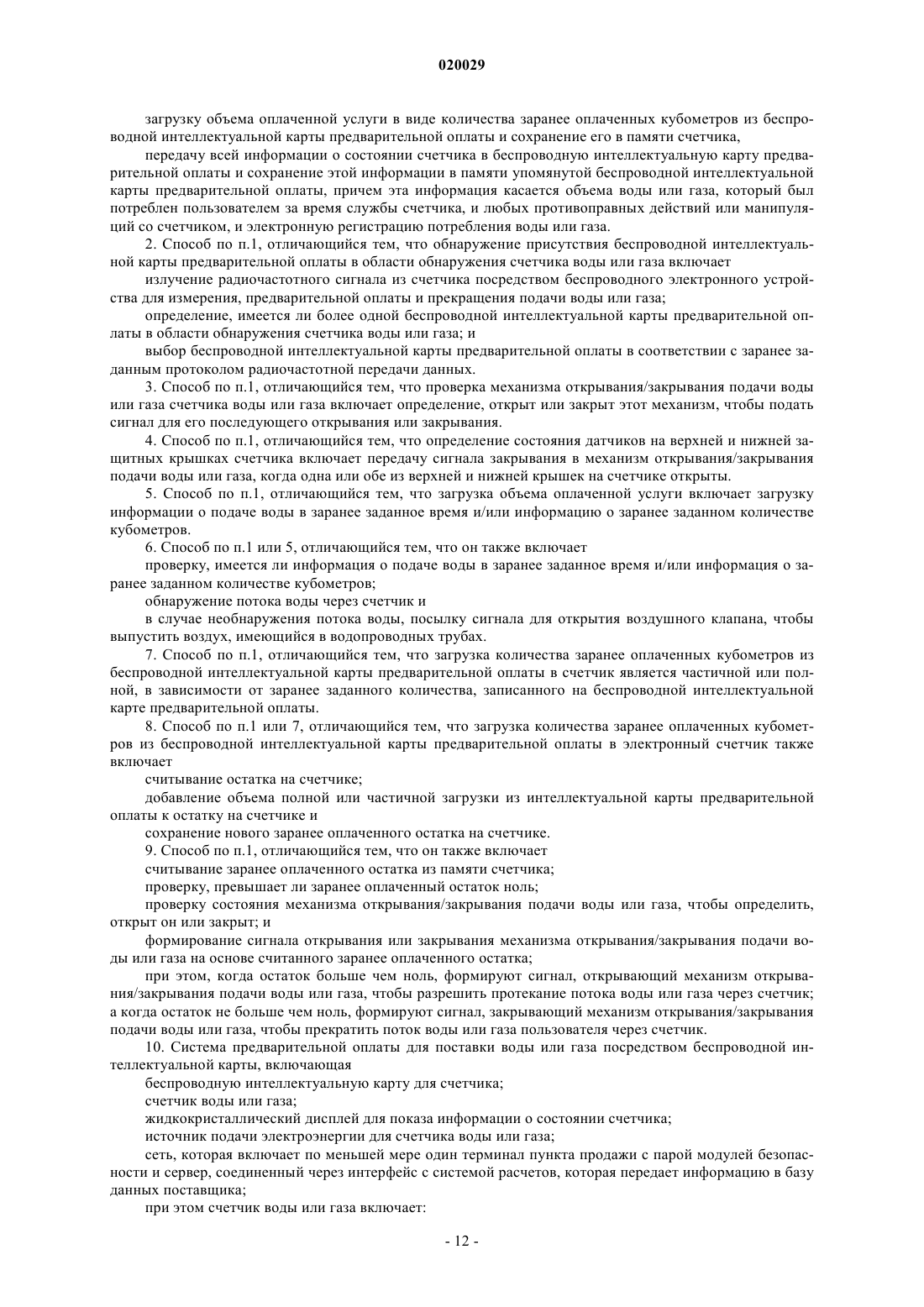 020029

загрузку объема оплаченной услуги в виде количества заранее оплаченных кубометров из беспроводной интеллектуальной карты предварительной оплаты и сохранение его в памяти счетчика,

передачу всей информации о состоянии счетчика в беспроводную интеллектуальную карту предварительной оплаты и сохранение этой информации в памяти упомянутой беспроводной интеллектуальной карты предварительной оплаты, причем эта информация касается объема воды или газа, который был потреблен пользователем за время службы счетчика, и любых противоправных действий или манипуляций со счетчиком, и электронную регистрацию потребления воды или газа.

2. Способ по п.1, отличающийся тем, что обнаружение присутствия беспроводной интеллектуальной карты предварительной оплаты в области обнаружения счетчика воды или газа включает

излучение радиочастотного сигнала из счетчика посредством беспроводного электронного устройства для измерения, предварительной оплаты и прекращения подачи воды или газа;

определение, имеется ли более одной беспроводной интеллектуальной карты предварительной оплаты в области обнаружения счетчика воды или газа; и

выбор беспроводной интеллектуальной карты предварительной оплаты в соответствии с заранее заданным протоколом радиочастотной передачи данных.

3. Способ по п.1, отличающийся тем, что проверка механизма открывания/закрывания подачи воды или газа счетчика воды или газа включает определение, открыт или закрыт этот механизм, чтобы подать сигнал для его последующего открывания или закрывания.

4. Способ по п.1, отличающийся тем, что определение состояния датчиков на верхней и нижней защитных крышках счетчика включает передачу сигнала закрывания в механизм открывания/закрывания подачи воды или газа, когда одна или обе из верхней и нижней крышек на счетчике открыты.

5. Способ по п.1, отличающийся тем, что загрузка объема оплаченной услуги включает загрузку информации о подаче воды в заранее заданное время и/или информацию о заранее заданном количестве кубометров.

6. Способ по п.1 или 5, отличающийся тем, что он также включает

проверку, имеется ли информация о подаче воды в заранее заданное время и/или информация о заранее заданном количестве кубометров;

обнаружение потока воды через счетчик и

в случае необнаружения потока воды, посылку сигнала для открытия воздушного клапана, чтобы выпустить воздух, имеющийся в водопроводных трубах.

7. Способ по п.1, отличающийся тем, что загрузка количества заранее оплаченных кубометров из беспроводной интеллектуальной карты предварительной оплаты в счетчик является частичной или полной, в зависимости от заранее заданного количества, записанного на беспроводной интеллектуальной карте предварительной оплаты.

8. Способ по п.1 или 7, отличающийся тем, что загрузка количества заранее оплаченных кубометров из беспроводной интеллектуальной карты предварительной оплаты в электронный счетчик также включает

считывание остатка на счетчике;

добавление объема полной или частичной загрузки из интеллектуальной карты предварительной оплаты к остатку на счетчике и

сохранение нового заранее оплаченного остатка на счетчике.

9. Способ по п.1, отличающийся тем, что он также включает

считывание заранее оплаченного остатка из памяти счетчика;

проверку, превышает ли заранее оплаченный остаток ноль;

проверку состояния механизма открывания/закрывания подачи воды или газа, чтобы определить, открыт он или закрыт; и

формирование сигнала открывания или закрывания механизма открывания/закрывания подачи воды или газа на основе считанного заранее оплаченного остатка;

при этом, когда остаток больше чем ноль, формируют сигнал, открывающий механизм открывания/закрывания подачи воды или газа, чтобы разрешить протекание потока воды или газа через счетчик; а когда остаток не больше чем ноль, формируют сигнал, закрывающий механизм открывания/закрывания подачи воды или газа, чтобы прекратить поток воды или газа пользователя через счетчик.

10. Система предварительной оплаты для поставки воды или газа посредством беспроводной интеллектуальной карты, включающая

беспроводную интеллектуальную карту для счетчика;

счетчик воды или газа;

жидкокристаллический дисплей для показа информации о состоянии счетчика;

источник подачи электроэнергии для счетчика воды или газа;

сеть, которая включает по меньшей мере один терминал пункта продажи с парой модулей безопасности и сервер, соединенный через интерфейс с системой расчетов, которая передает информацию в базу данных поставщика;

при этом счетчик воды или газа включает:

- 12 -